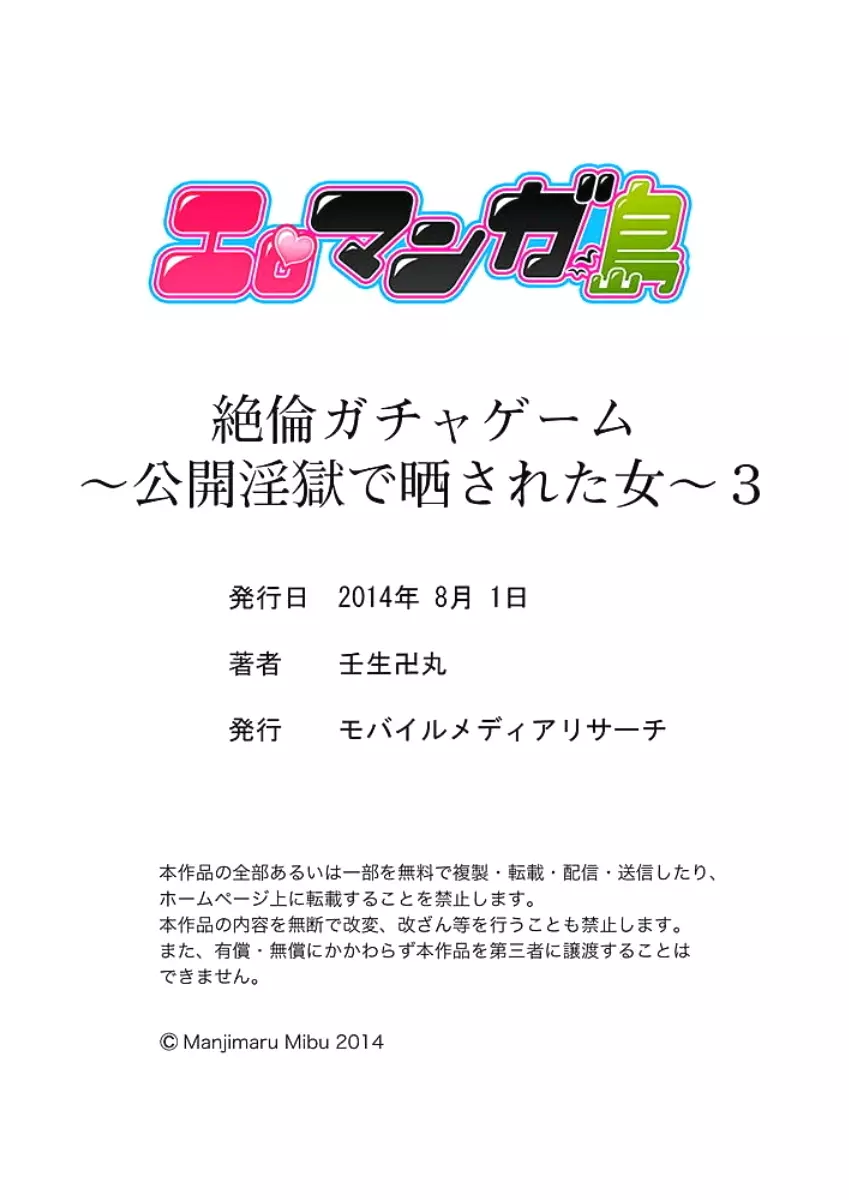 エロマンガ島

絶倫ガチャゲーム
～公開淫獄で晒された女～３

発行日　2014年 8月 1日

著者　壬生卍丸

発行　モバイルメディアリサーチ

本作品の全部あるいは一部を無料で複製・転載・配信・送信したり、ホームページ上に転載することを禁止します。
本作品の内容を無断で改変、改ざん等を行うことも禁止します。
また、有償・無償にかかわらず本作品を第三者に譲渡することはできません。

© Manjimaru Mibu 2014